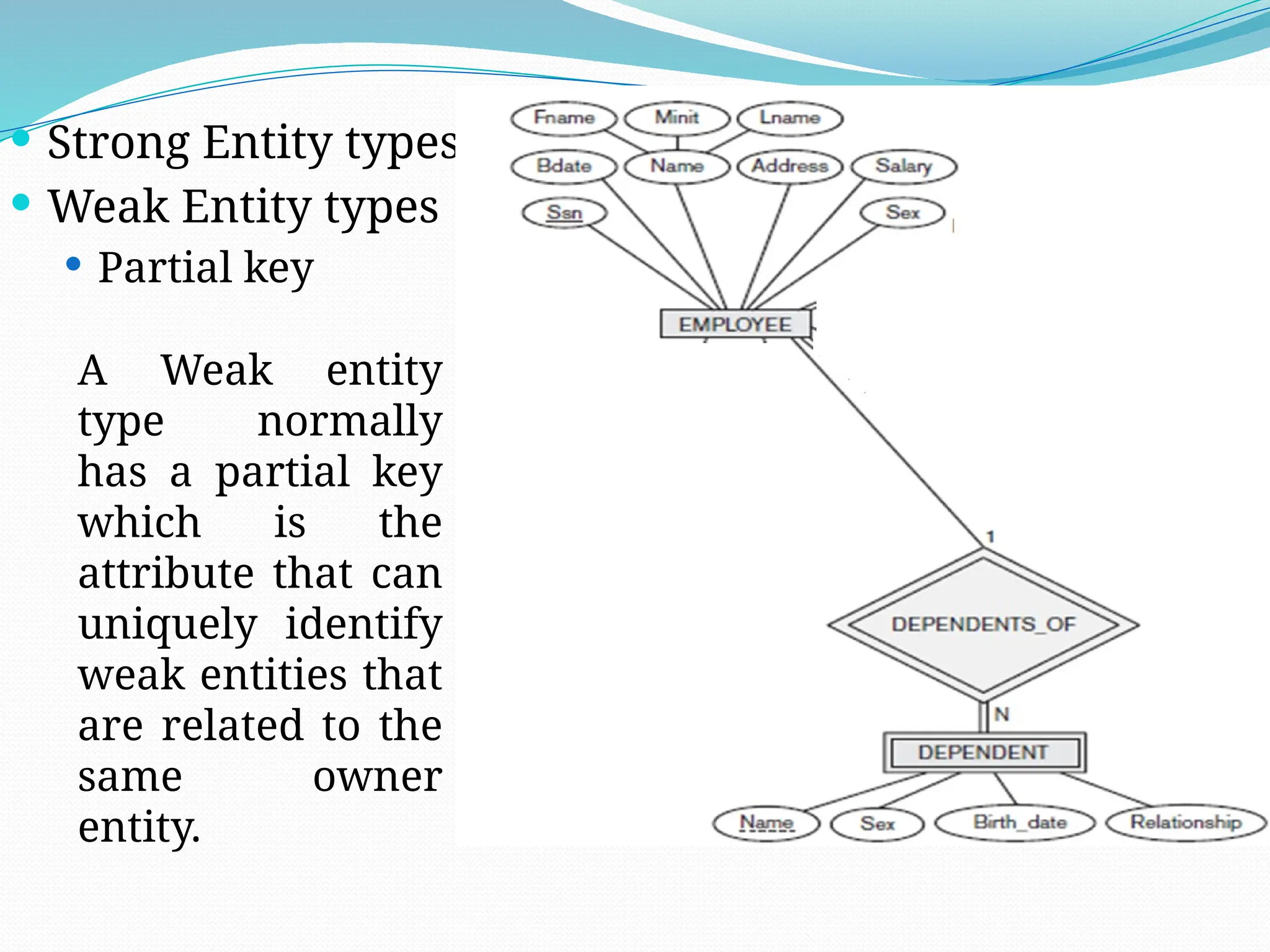 Strong Entity types
Weak Entity types
Partial key

A Weak entity type normally has a partial key which is the attribute that can uniquely identify weak entities that are related to the same owner entity.

Fname
Minit
Lname
Bdate
Name
Address
Salary
Ssn
Sex
EMPLOYEE
1
DEPENDENTS_OF
N
DEPENDENT
Name
Sex
Birth_date
Relationship